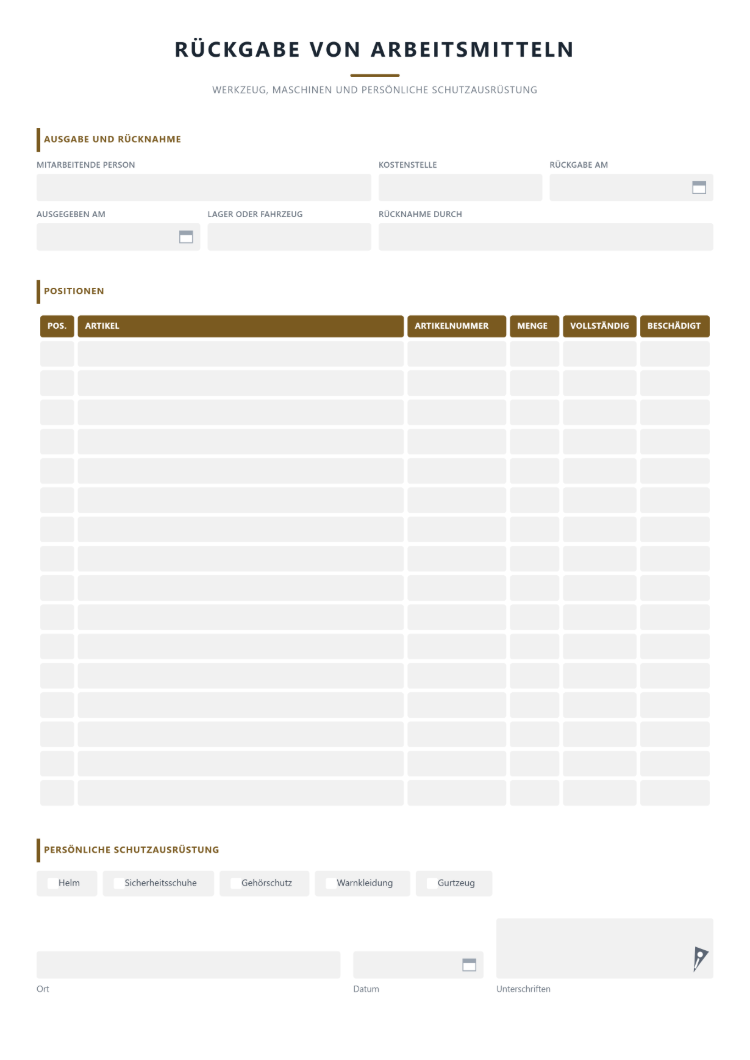 RÜCKGABE VON ARBEITSMITTELN

WERKZEUG, MASCHINEN UND PERSÖNLICHE SCHUTZAUSRÜSTUNG

AUSGABE UND RÜCKNAHME

MITARBEITENDE PERSON

KOSTENSTELLE

RÜCKGABE AM

AUSGEGEBEN AM

LAGER ODER FAHRZEUG

RÜCKNAHME DURCH

POSITIONEN

| POS. | ARTIKEL | ARTIKELNUMMER | MENGE | VOLLSTÄNDIG | BESCHÄDIGT |
|---|---|---|---|---|---|
| | | | | | |
| | | | | | |
| | | | | | |
| | | | | | |
| | | | | | |
| | | | | | |
| | | | | | |
| | | | | | |
| | | | | | |
| | | | | | |
| | | | | | |
| | | | | | |
| | | | | | |
| | | | | | |
| | | | | | |
| | | | | | |

PERSÖNLICHE SCHUTZAUSRÜSTUNG

Helm
Sicherheitsschuhe
Gehörschutz
Warnkleidung
Gurtzeug

Ort

Datum

Unterschriften